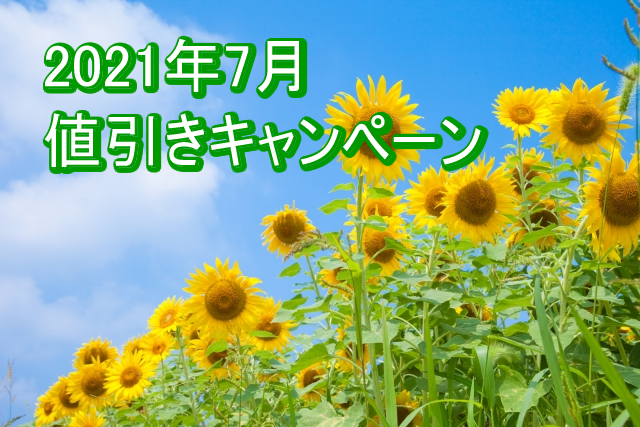 2021年7月
値引きキャンペーン